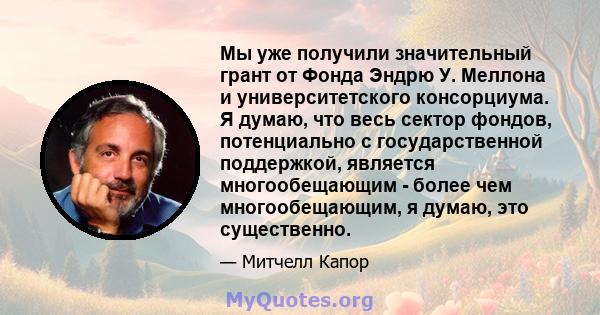 Мы уже получили значительный грант от Фонда Эндрю У. Меллона и университетского консорциума. Я думаю, что весь сектор фондов, потенциально с государственной поддержкой, является многообещающим - более чем многообещающим, я думаю, это существенно.

— Митчелл Капор

MyQuotes.org